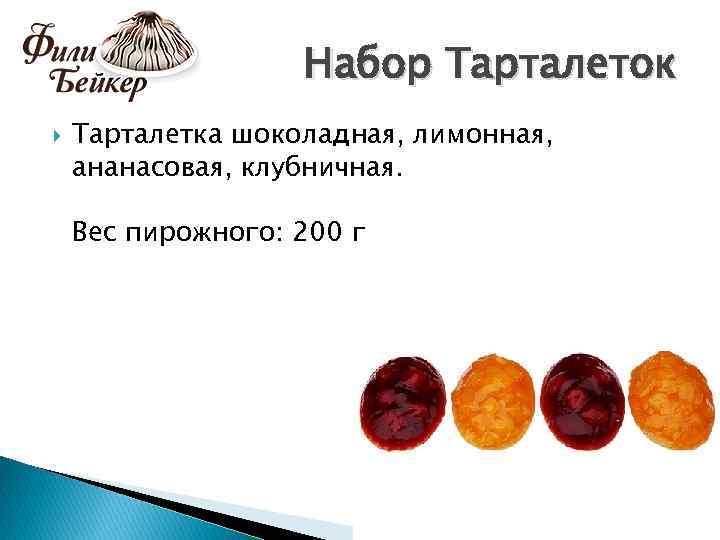 Фили Бейкер

Набор Тарталеток

Тарталетка шоколадная, лимонная, ананасовая, клубничная.

Вес пирожного: 200 г